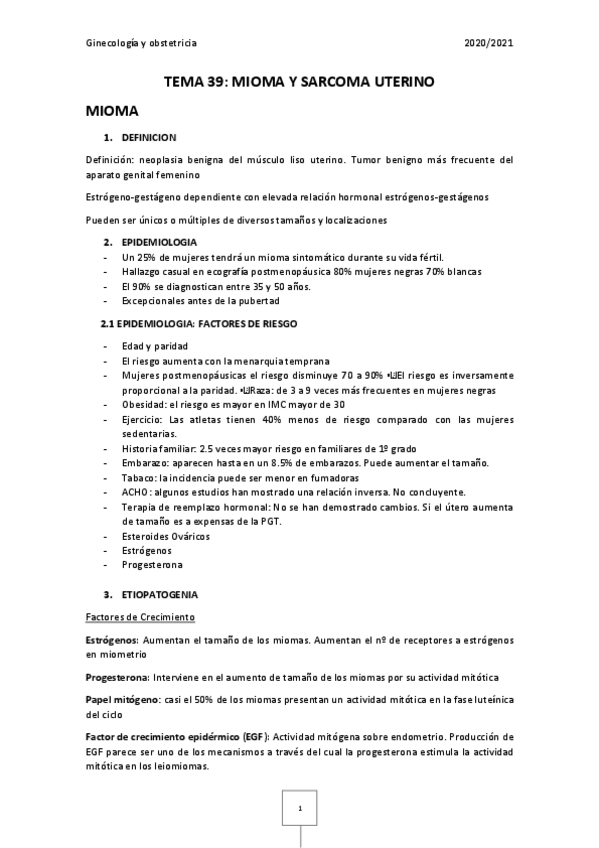 Ginecología y obstetricia 2020/2021

TEMA 39: MIOMA Y SARCOMA UTERINO

MIOMA

1. DEFINICION

Definición: neoplasia benigna del músculo liso uterino. Tumor benigno más frecuente del aparato genital femenino

Estrógeno-gestágeno dependiente con elevada relación hormonal estrógenos-gestágenos

Pueden ser únicos o múltiples de diversos tamaños y localizaciones

2. EPIDEMIOLOGIA

- Un 25% de mujeres tendrá un mioma sintomático durante su vida fértil.
- Hallazgo casual en ecografía postmenopáusica 80% mujeres negras 70% blancas
- El 90% se diagnostican entre 35 y 50 años.
- Excepcionales antes de la pubertad

2.1 EPIDEMIOLOGIA: FACTORES DE RIESGO

- Edad y paridad
- El riesgo aumenta con la menarquia temprana
- Mujeres postmenopáusicas el riesgo disminuye 70 a 90% •El riesgo es inversamente proporcional a la paridad. •Raza: de 3 a 9 veces más frecuentes en mujeres negras
- Obesidad: el riesgo es mayor en IMC mayor de 30
- Ejercicio: Las atletas tienen 40% menos de riesgo comparado con las mujeres sedentarias.
- Historia familiar: 2.5 veces mayor riesgo en familiares de 1º grado
- Embarazo: aparecen hasta en un 8.5% de embarazos. Puede aumentar el tamaño.
- Tabaco: la incidencia puede ser menor en fumadoras
- ACHO : algunos estudios han mostrado una relación inversa. No concluyente.
- Terapia de reemplazo hormonal: No se han demostrado cambios. Si el útero aumenta de tamaño es a expensas de la PGT.
- Esteroides Ováricos
- Estrógenos
- Progesterona

3. ETIOPATOGENIA

Factores de Crecimiento

Estrógenos: Aumentan el tamaño de los miomas. Aumentan el nº de receptores a estrógenos en miometrio

Progesterona: Interviene en el aumento de tamaño de los miomas por su actividad mitótica

Papel mitógeno: casi el 50% de los miomas presentan un actividad mitótica en la fase luteínica del ciclo

Factor de crecimiento epidérmico (EGF): Actividad mitógena sobre endometrio. Producción de EGF parece ser uno de los mecanismos a través del cual la progesterona estimula la actividad mitótica en los leiomiomas.

1